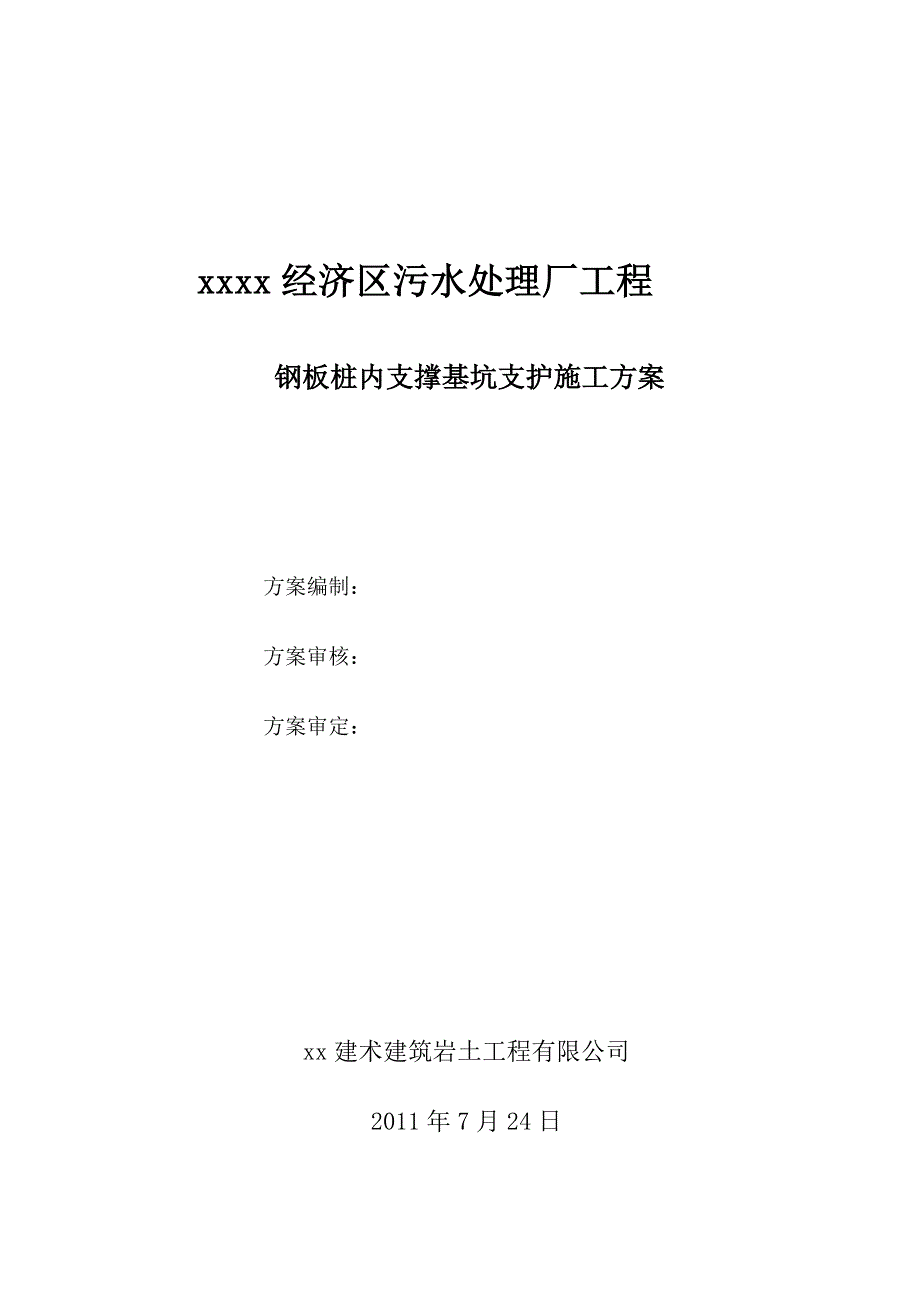 xxxx 经济区污水处理厂工程

钢板桩内支撑基坑支护施工方案

方案编制：

方案审核：

方案审定：

xx 建术建筑岩土工程有限公司

2011 年 7 月 24 日